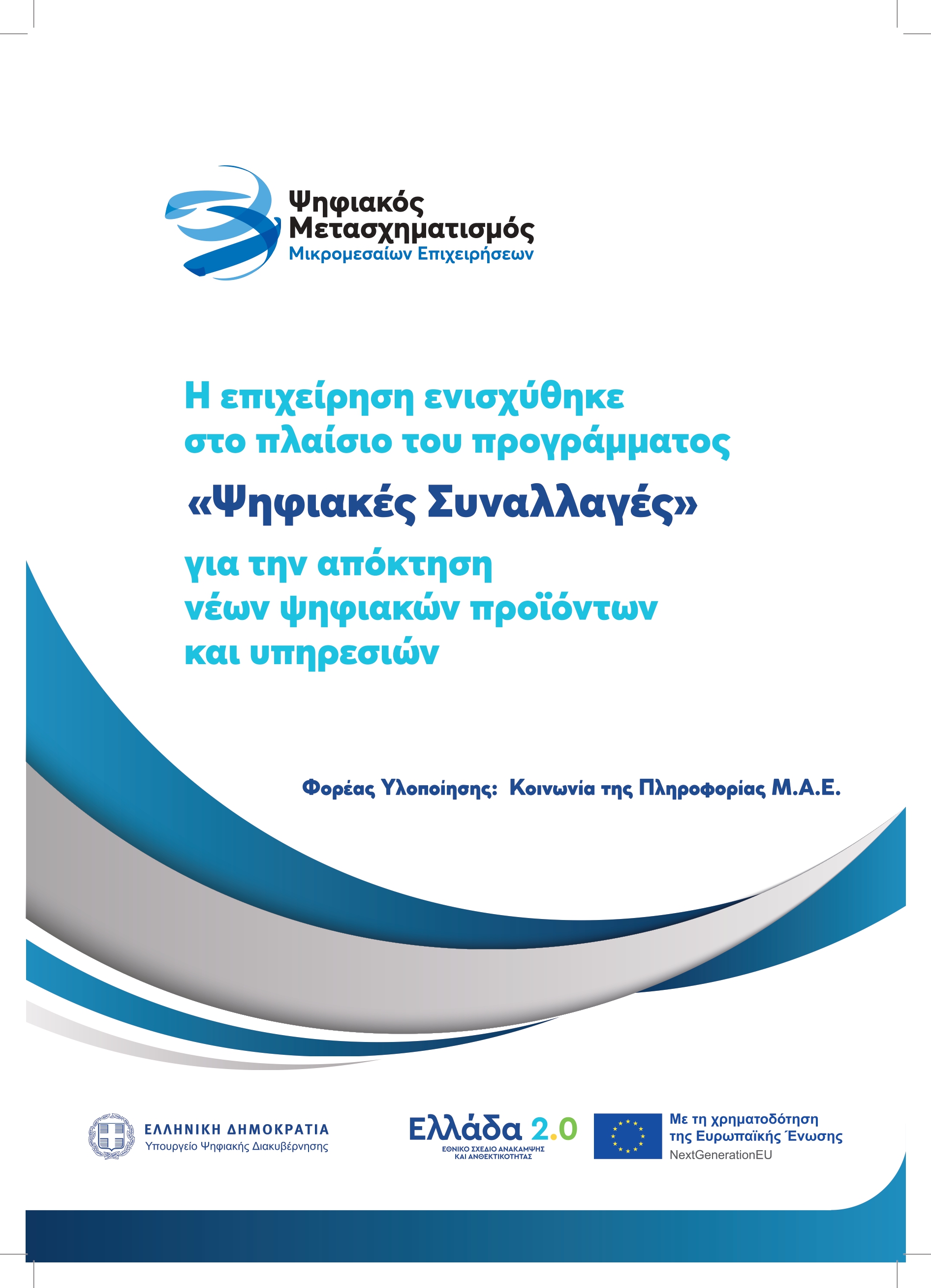 Ψηφιακός
Μετασχηματισμός
Μικρομεσαίων Επιχειρήσεων

Η επιχείρηση ενισχύθηκε στο πλαίσιο του προγράμματος

«Ψηφιακές Συναλλαγές»

για την απόκτηση νέων ψηφιακών προϊόντων και υπηρεσιών

Φορέας Υλοποίησης: Κοινωνία της Πληροφορίας Μ.Α.Ε.

ΕΛΛΗΝΙΚΗ ΔΗΜΟΚΡΑΤΙΑ
Υπουργείο Ψηφιακής Διακυβέρνησης

Ελλάδα 2.0
ΕΘΝΙΚΟ ΣΧΕΔΙΟ ΑΝΑΚΑΜΨΗΣ
ΚΑΙ ΑΝΘΕΚΤΙΚΟΤΗΤΑΣ

Με τη χρηματοδότηση
της Ευρωπαϊκής Ένωσης
NextGenerationEU